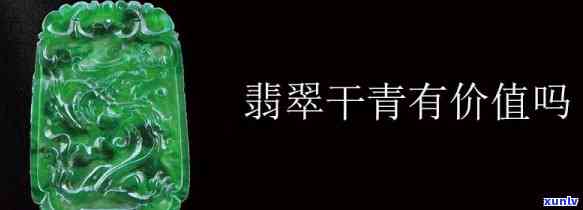 翡翠干青有价值吗

xunlv